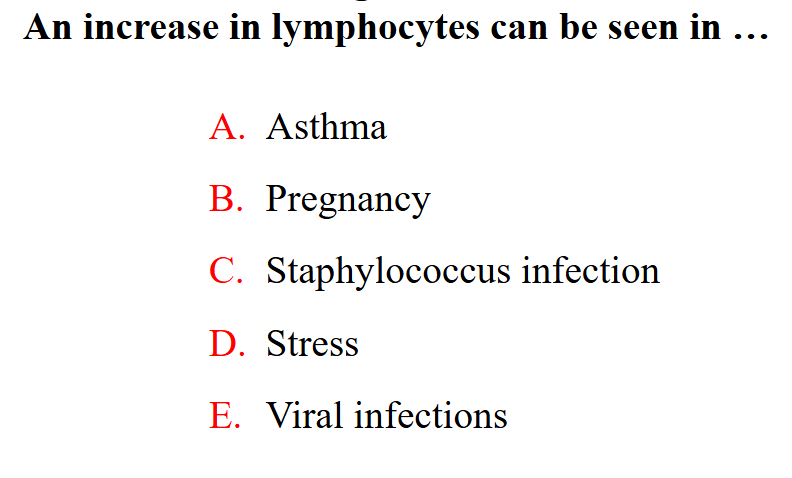 An increase in lymphocytes can be seen in …

A. Asthma

B. Pregnancy

C. Staphylococcus infection

D. Stress

E. Viral infections